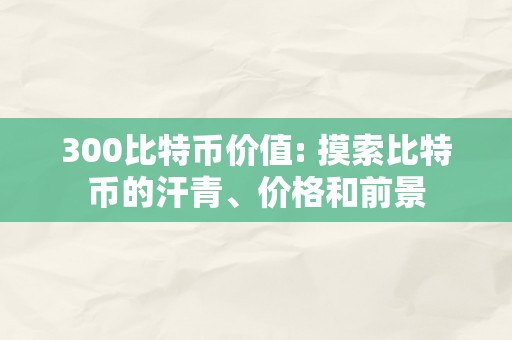 300比特币价值: 摸索比特币的汗青、价格和前景